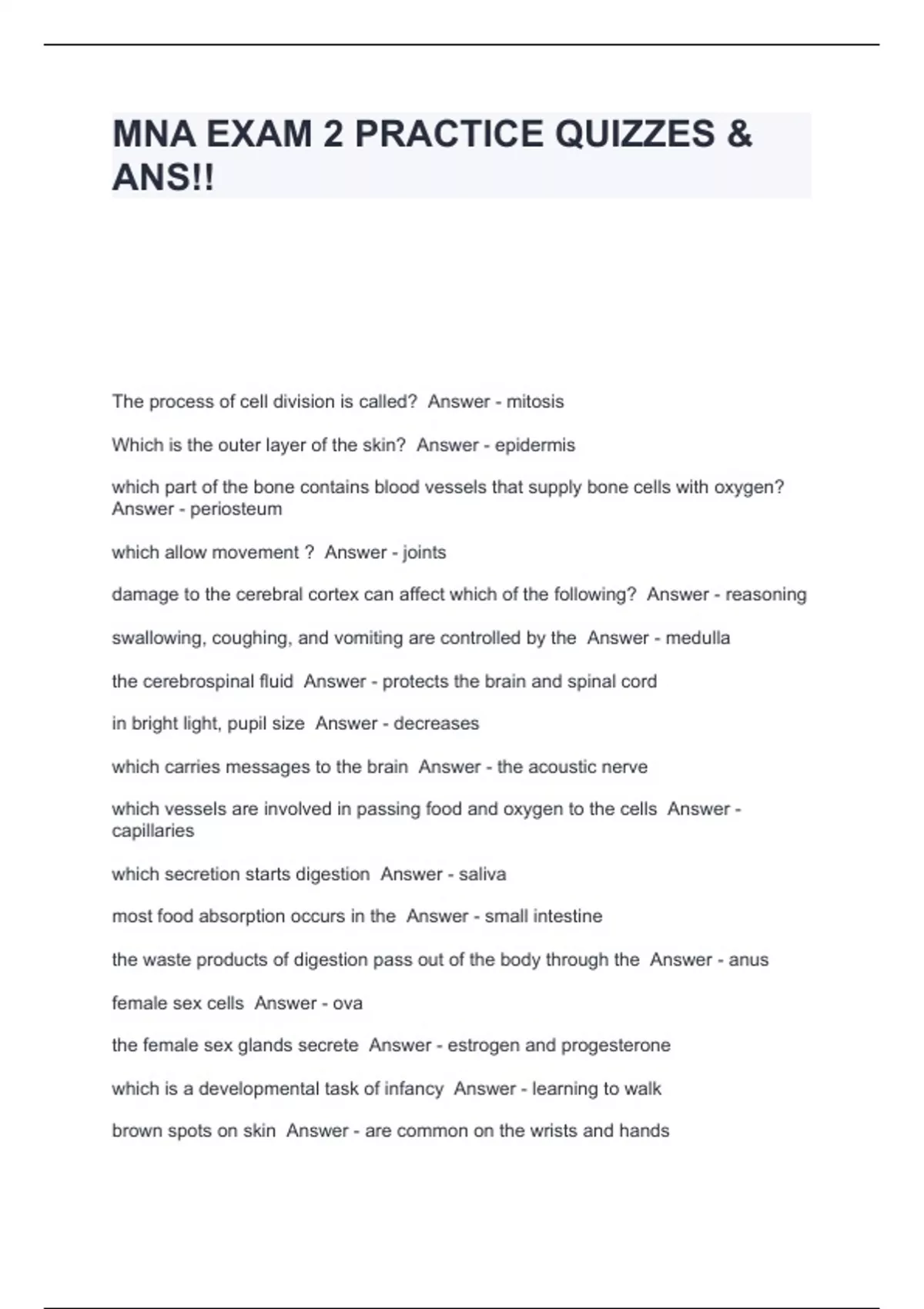 MNA EXAM 2 PRACTICE QUIZZES & ANS!!

The process of cell division is called? Answer - mitosis

Which is the outer layer of the skin? Answer - epidermis

which part of the bone contains blood vessels that supply bone cells with oxygen? Answer - periosteum

which allow movement ? Answer - joints

damage to the cerebral cortex can affect which of the following? Answer - reasoning

swallowing, coughing, and vomiting are controlled by the Answer - medulla

the cerebrospinal fluid Answer - protects the brain and spinal cord

in bright light, pupil size Answer - decreases

which carries messages to the brain Answer - the acoustic nerve

which vessels are involved in passing food and oxygen to the cells Answer - capillaries

which secretion starts digestion Answer - saliva

most food absorption occurs in the Answer - small intestine

the waste products of digestion pass out of the body through the Answer - anus

female sex cells Answer - ova

the female sex glands secrete Answer - estrogen and progesterone

which is a developmental task of infancy Answer - learning to walk

brown spots on skin Answer - are common on the wrists and hands